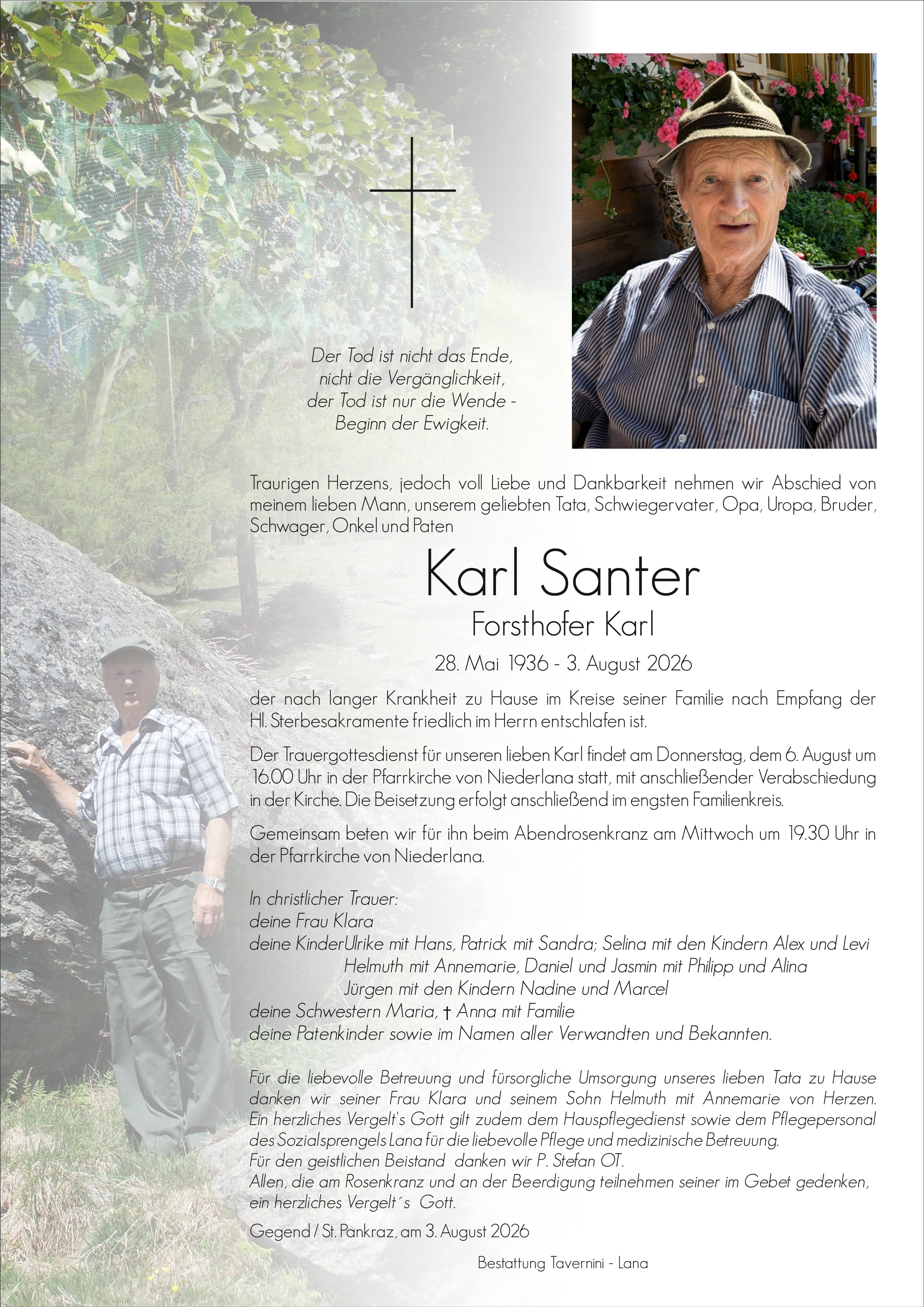 Der Tod ist nicht das Ende,
nicht die Vergänglichkeit,
der Tod ist nur die Wende -
Beginn der Ewigkeit.

Traurigen Herzens, jedoch voll Liebe und Dankbarkeit nehmen wir Abschied von meinem lieben Mann, unserem geliebten Tata, Schwiegervater, Opa, Uropa, Bruder, Schwager, Onkel und Paten

Karl Santer
Forsthofer Karl
28. Mai 1936 - 3. August 2026

der nach langer Krankheit zu Hause im Kreise seiner Familie nach Empfang der Hl. Sterbesakramente friedlich im Herrn entschlafen ist.

Der Trauergottesdienst für unseren lieben Karl findet am Donnerstag, dem 6. August um 16.00 Uhr in der Pfarrkirche von Niederlana statt, mit anschließender Verabschiedung in der Kirche. Die Beisetzung erfolgt anschließend im engsten Familienkreis.

Gemeinsam beten wir für ihn beim Abendrosenkranz am Mittwoch um 19.30 Uhr in der Pfarrkirche von Niederlana.

In christlicher Trauer:
deine Frau Klara
deine KinderUlrike mit Hans, Patrick mit Sandra; Selina mit den Kindern Alex und Levi
Helmuth mit Annemarie, Daniel und Jasmin mit Philipp und Alina
Jürgen mit den Kindern Nadine und Marcel
deine Schwestern Maria, † Anna mit Familie
deine Patenkinder sowie im Namen aller Verwandten und Bekannten.

Für die liebevolle Betreuung und fürsorgliche Umsorgung unseres lieben Tata zu Hause danken wir seiner Frau Klara und seinem Sohn Helmuth mit Annemarie von Herzen. Ein herzliches Vergelt's Gott gilt zudem dem Hauspflegedienst sowie dem Pflegepersonal des Sozialsprengels Lana für die liebevolle Pflege und medizinische Betreuung.
Für den geistlichen Beistand danken wir P. Stefan OT.
Allen, die am Rosenkranz und an der Beerdigung teilnehmen seiner im Gebet gedenken, ein herzliches Vergelt´s Gott.

Gegend / St. Pankraz, am 3. August 2026

Bestattung Tavernini - Lana